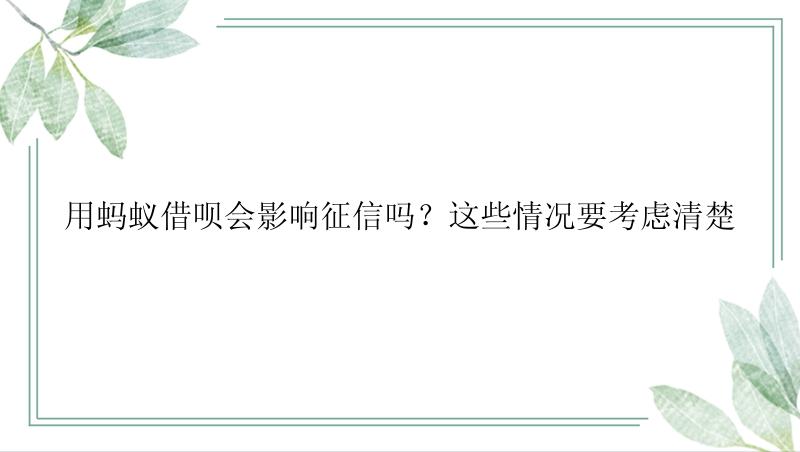 用蚂蚁借呗会影响征信吗？这些情况要考虑清楚